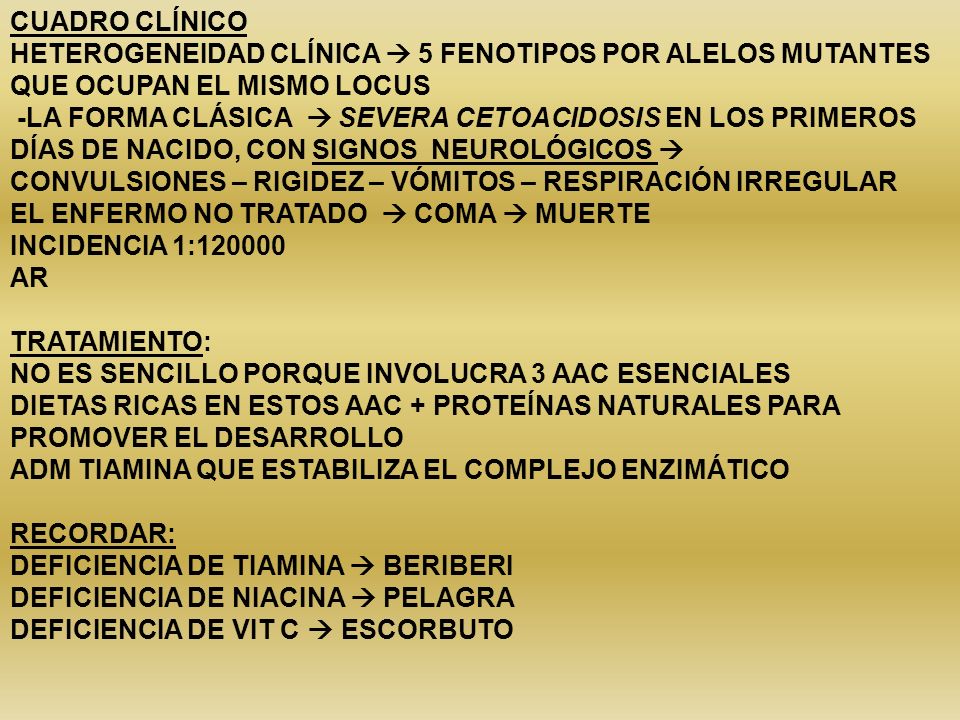 CUADRO CLÍNICO
HETEROGENEIDAD CLÍNICA → 5 FENOTIPOS POR ALELOS MUTANTES QUE OCUPAN EL MISMO LOCUS
-LA FORMA CLÁSICA → SEVERA CETOACIDOSIS EN LOS PRIMEROS DÍAS DE NACIDO, CON SIGNOS NEUROLÓGICOS → CONVULSIONES – RIGIDEZ – VÓMITOS – RESPIRACIÓN IRREGULAR
EL ENFERMO NO TRATADO → COMA → MUERTE
INCIDENCIA 1:120000
AR

TRATAMIENTO:
NO ES SENCILLO PORQUE INVOLUCRA 3 AAC ESENCIALES
DIETAS RICAS EN ESTOS AAC + PROTEÍNAS NATURALES PARA PROMOVER EL DESARROLLO
ADM TIAMINA QUE ESTABILIZA EL COMPLEJO ENZIMÁTICO

RECORDAR:
DEFICIENCIA DE TIAMINA → BERIBERI
DEFICIENCIA DE NIACINA → PELAGRA
DEFICIENCIA DE VIT C → ESCORBUTO